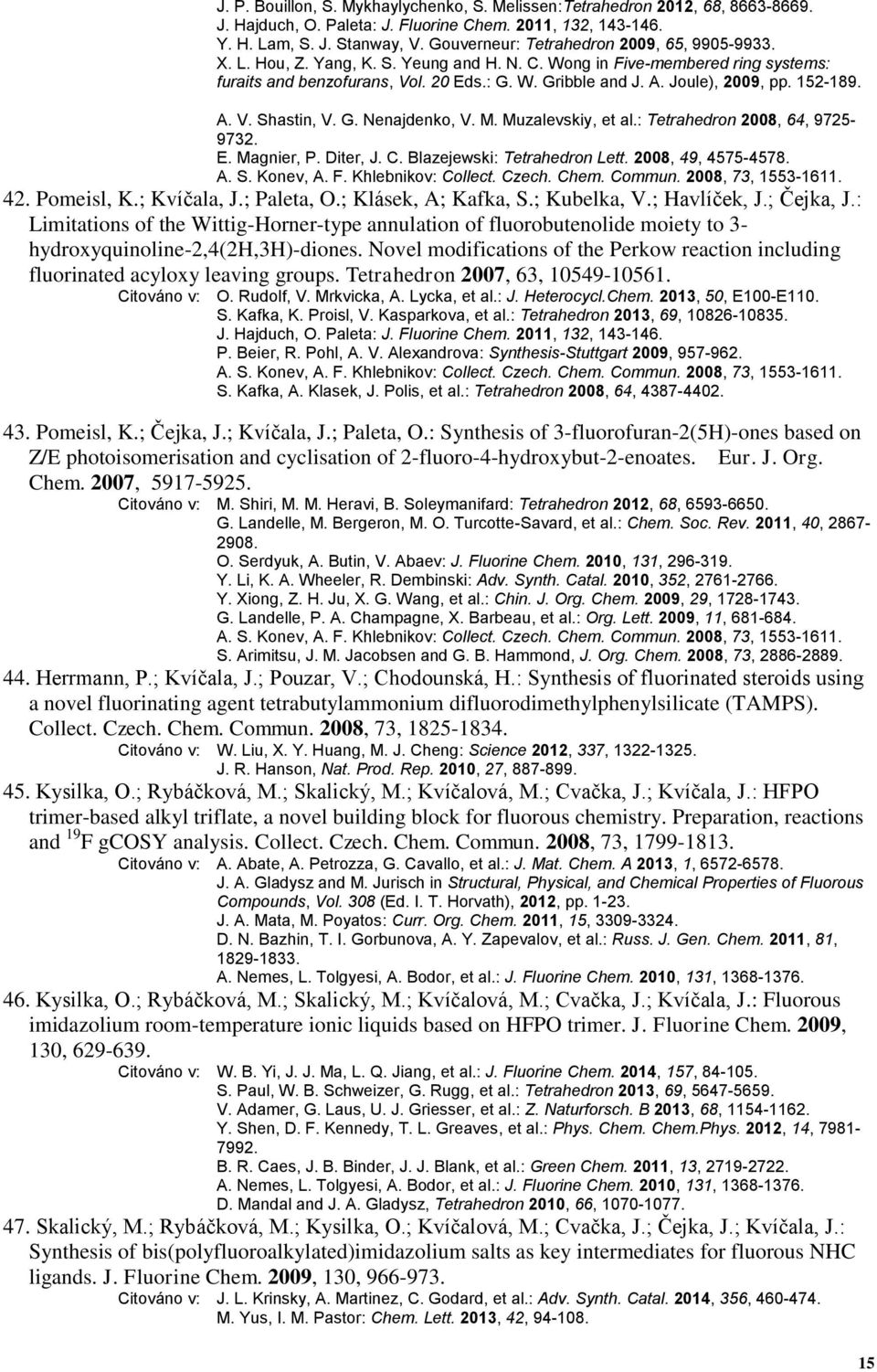 J. P. Bouillon, S. Mykhaylychenko, S. Melissen:Tetrahedron 2012, 68, 8663-8669.
J. Hajduch, O. Paleta: J. Fluorine Chem. 2011, 132, 143-146.
Y. H. Lam, S. J. Stanway, V. Gouverneur: Tetrahedron 2009, 65, 9905-9933.
X. L. Hou, Z. Yang, K. S. Yeung and H. N. C. Wong in Five-membered ring systems: furaits and benzofurans, Vol. 20 Eds.: G. W. Gribble and J. A. Joule), 2009, pp. 152-189.
A. V. Shastin, V. G. Nenajdenko, V. M. Muzalevskiy, et al.: Tetrahedron 2008, 64, 9725-9732.
E. Magnier, P. Diter, J. C. Blazejewski: Tetrahedron Lett. 2008, 49, 4575-4578.
A. S. Konev, A. F. Khlebnikov: Collect. Czech. Chem. Commun. 2008, 73, 1553-1611.

42. Pomeisl, K.; Kvíčala, J.; Paleta, O.; Klásek, A; Kafka, S.; Kubelka, V.; Havlíček, J.; Čejka, J.: Limitations of the Wittig-Horner-type annulation of fluorobutenolide moiety to 3-hydroxyquinoline-2,4(2H,3H)-diones. Novel modifications of the Perkow reaction including fluorinated acyloxy leaving groups. Tetrahedron 2007, 63, 10549-10561.
Citováno v: O. Rudolf, V. Mrkvicka, A. Lycka, et al.: J. Heterocycl.Chem. 2013, 50, E100-E110.
S. Kafka, K. Proisl, V. Kasparkova, et al.: Tetrahedron 2013, 69, 10826-10835.
J. Hajduch, O. Paleta: J. Fluorine Chem. 2011, 132, 143-146.
P. Beier, R. Pohl, A. V. Alexandrova: Synthesis-Stuttgart 2009, 957-962.
A. S. Konev, A. F. Khlebnikov: Collect. Czech. Chem. Commun. 2008, 73, 1553-1611.
S. Kafka, A. Klasek, J. Polis, et al.: Tetrahedron 2008, 64, 4387-4402.

43. Pomeisl, K.; Čejka, J.; Kvíčala, J.; Paleta, O.: Synthesis of 3-fluorofuran-2(5H)-ones based on Z/E photoisomerisation and cyclisation of 2-fluoro-4-hydroxybut-2-enoates. Eur. J. Org. Chem. 2007, 5917-5925.
Citováno v: M. Shiri, M. M. Heravi, B. Soleymanifard: Tetrahedron 2012, 68, 6593-6650.
G. Landelle, M. Bergeron, M. O. Turcotte-Savard, et al.: Chem. Soc. Rev. 2011, 40, 2867-2908.
O. Serdyuk, A. Butin, V. Abaev: J. Fluorine Chem. 2010, 131, 296-319.
Y. Li, K. A. Wheeler, R. Dembinski: Adv. Synth. Catal. 2010, 352, 2761-2766.
Y. Xiong, Z. H. Ju, X. G. Wang, et al.: Chin. J. Org. Chem. 2009, 29, 1728-1743.
G. Landelle, P. A. Champagne, X. Barbeau, et al.: Org. Lett. 2009, 11, 681-684.
A. S. Konev, A. F. Khlebnikov: Collect. Czech. Chem. Commun. 2008, 73, 1553-1611.
S. Arimitsu, J. M. Jacobsen and G. B. Hammond, J. Org. Chem. 2008, 73, 2886-2889.

44. Herrmann, P.; Kvíčala, J.; Pouzar, V.; Chodounská, H.: Synthesis of fluorinated steroids using a novel fluorinating agent tetrabutylammonium difluorodimethylphenylsilicate (TAMPS). Collect. Czech. Chem. Commun. 2008, 73, 1825-1834.
Citováno v: W. Liu, X. Y. Huang, M. J. Cheng: Science 2012, 337, 1322-1325.
J. R. Hanson, Nat. Prod. Rep. 2010, 27, 887-899.

45. Kysilka, O.; Rybáčková, M.; Skalický, M.; Kvíčalová, M.; Cvačka, J.; Kvíčala, J.: HFPO trimer-based alkyl triflate, a novel building block for fluorous chemistry. Preparation, reactions and $^{19}$F gCOSY analysis. Collect. Czech. Chem. Commun. 2008, 73, 1799-1813.
Citováno v: A. Abate, A. Petrozza, G. Cavallo, et al.: J. Mat. Chem. A 2013, 1, 6572-6578.
J. A. Gladysz and M. Jurisch in Structural, Physical, and Chemical Properties of Fluorous Compounds, Vol. 308 (Ed. I. T. Horvath), 2012, pp. 1-23.
J. A. Mata, M. Poyatos: Curr. Org. Chem. 2011, 15, 3309-3324.
D. N. Bazhin, T. I. Gorbunova, A. Y. Zapevalov, et al.: Russ. J. Gen. Chem. 2011, 81, 1829-1833.
A. Nemes, L. Tolgyesi, A. Bodor, et al.: J. Fluorine Chem. 2010, 131, 1368-1376.

46. Kysilka, O.; Rybáčková, M.; Skalický, M.; Kvíčalová, M.; Cvačka, J.; Kvíčala, J.: Fluorous imidazolium room-temperature ionic liquids based on HFPO trimer. J. Fluorine Chem. 2009, 130, 629-639.
Citováno v: W. B. Yi, J. J. Ma, L. Q. Jiang, et al.: J. Fluorine Chem. 2014, 157, 84-105.
S. Paul, W. B. Schweizer, G. Rugg, et al.: Tetrahedron 2013, 69, 5647-5659.
V. Adamer, G. Laus, U. J. Griesser, et al.: Z. Naturforsch. B 2013, 68, 1154-1162.
Y. Shen, D. F. Kennedy, T. L. Greaves, et al.: Phys. Chem. Chem.Phys. 2012, 14, 7981-7992.
B. R. Caes, J. B. Binder, J. J. Blank, et al.: Green Chem. 2011, 13, 2719-2722.
A. Nemes, L. Tolgyesi, A. Bodor, et al.: J. Fluorine Chem. 2010, 131, 1368-1376.
D. Mandal and J. A. Gladysz, Tetrahedron 2010, 66, 1070-1077.

47. Skalický, M.; Rybáčková, M.; Kysilka, O.; Kvíčalová, M.; Cvačka, J.; Čejka, J.; Kvíčala, J.: Synthesis of bis(polyfluoroalkylated)imidazolium salts as key intermediates for fluorous NHC ligands. J. Fluorine Chem. 2009, 130, 966-973.
Citováno v: J. L. Krinsky, A. Martinez, C. Godard, et al.: Adv. Synth. Catal. 2014, 356, 460-474.
M. Yus, I. M. Pastor: Chem. Lett. 2013, 42, 94-108.

15